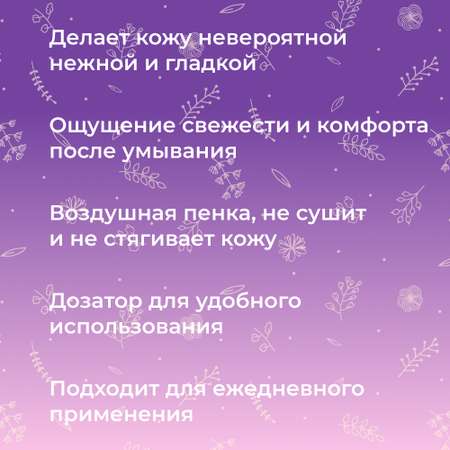 Делает кожу невероятной нежной и гладкой

Ощущение свежести и комфорта после умывания

Воздушная пенка, не сушит и не стягивает кожу

Дозатор для удобного использования

Подходит для ежедневного применения